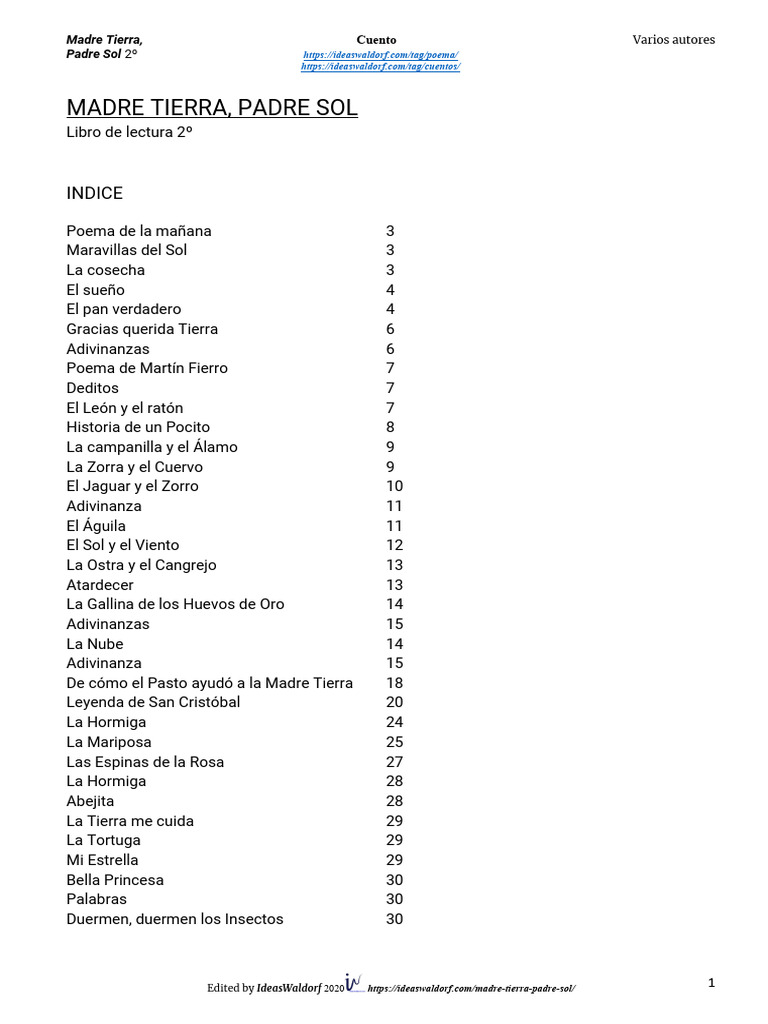 Madre Tierra,
Padre Sol 2º

Cuento
https://ideaswaldorf.com/tag/poema/
https://ideaswaldorf.com/tag/cuentos/

Varios autores

MADRE TIERRA, PADRE SOL
Libro de lectura 2º

INDICE

Poema de la mañana 3
Maravillas del Sol 3
La cosecha 3
El sueño 4
El pan verdadero 4
Gracias querida Tierra 6
Adivinanzas 6
Poema de Martín Fierro 7
Deditos 7
El León y el ratón 7
Historia de un Pocito 8
La campanilla y el Álamo 9
La Zorra y el Cuervo 9
El Jaguar y el Zorro 10
Adivinanza 11
El Águila 11
El Sol y el Viento 12
La Ostra y el Cangrejo 13
Atardecer 13
La Gallina de los Huevos de Oro 14
Adivinanzas 15
La Nube 14
Adivinanza 15
De cómo el Pasto ayudó a la Madre Tierra 18
Leyenda de San Cristóbal 20
La Hormiga 24
La Mariposa 25
Las Espinas de la Rosa 27
La Hormiga 28
Abejita 28
La Tierra me cuida 29
La Tortuga 29
Mi Estrella 29
Bella Princesa 30
Palabras 30
Duermen, duermen los Insectos 30

Edited by IdeasWaldorf 2020 https://ideaswaldorf.com/madre-tierra-padre-sol/

1